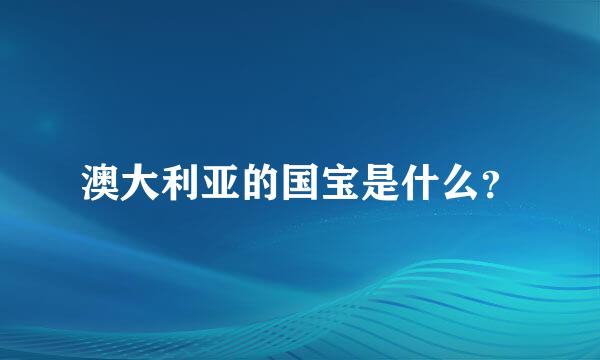 澳大利亚的国宝是什么?